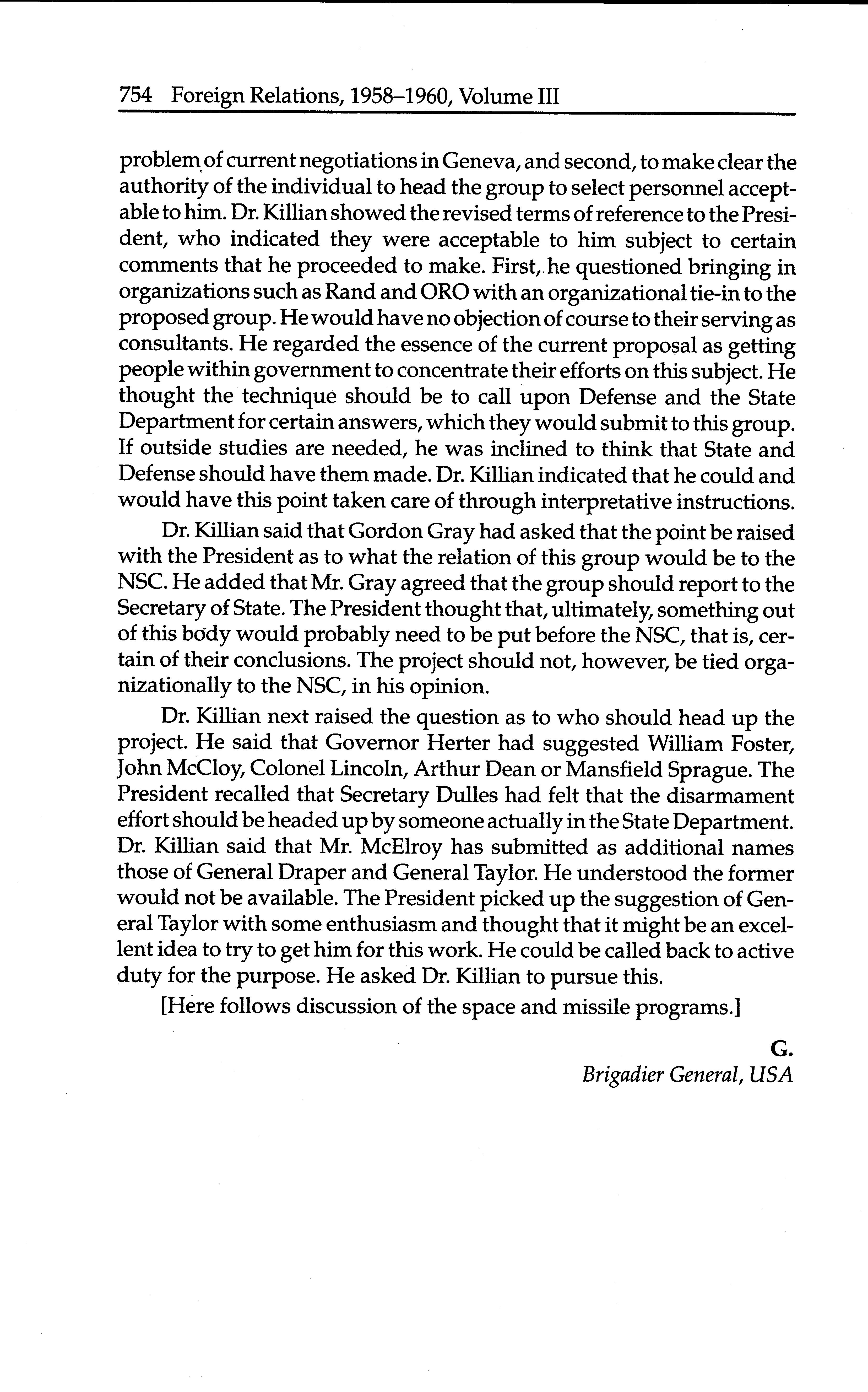 754 Foreign Relations, 1958–1960, Volume III

problem of current negotiations in Geneva, and second, to make clear the authority of the individual to head the group to select personnel acceptable to him. Dr. Killian showed the revised terms of reference to the President, who indicated they were acceptable to him subject to certain comments that he proceeded to make. First, he questioned bringing in organizations such as Rand and ORO with an organizational tie-in to the proposed group. He would have no objection of course to their serving as consultants. He regarded the essence of the current proposal as getting people within government to concentrate their efforts on this subject. He thought the technique should be to call upon Defense and the State Department for certain answers, which they would submit to this group. If outside studies are needed, he was inclined to think that State and Defense should have them made. Dr. Killian indicated that he could and would have this point taken care of through interpretative instructions.

Dr. Killian said that Gordon Gray had asked that the point be raised with the President as to what the relation of this group would be to the NSC. He added that Mr. Gray agreed that the group should report to the Secretary of State. The President thought that, ultimately, something out of this body would probably need to be put before the NSC, that is, certain of their conclusions. The project should not, however, be tied organizationally to the NSC, in his opinion.

Dr. Killian next raised the question as to who should head up the project. He said that Governor Herter had suggested William Foster, John McCloy, Colonel Lincoln, Arthur Dean or Mansfield Sprague. The President recalled that Secretary Dulles had felt that the disarmament effort should be headed up by someone actually in the State Department. Dr. Killian said that Mr. McElroy has submitted as additional names those of General Draper and General Taylor. He understood the former would not be available. The President picked up the suggestion of General Taylor with some enthusiasm and thought that it might be an excellent idea to try to get him for this work. He could be called back to active duty for the purpose. He asked Dr. Killian to pursue this.

[Here follows discussion of the space and missile programs.]

G.
Brigadier General, USA